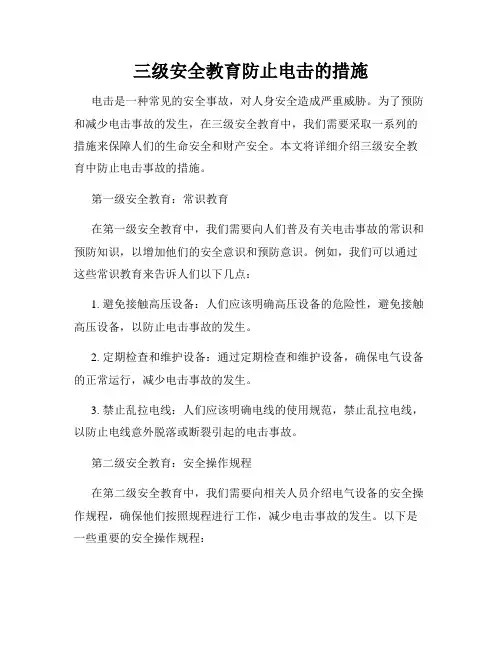 三级安全教育防止电击的措施

电击是一种常见的安全事故，对人身安全造成严重威胁。为了预防和减少电击事故的发生，在三级安全教育中，我们需要采取一系列的措施来保障人们的生命安全和财产安全。本文将详细介绍三级安全教育中防止电击事故的措施。

第一级安全教育：常识教育

在第一级安全教育中，我们需要向人们普及有关电击事故的常识和预防知识，以增加他们的安全意识和预防意识。例如，我们可以通过这些常识教育来告诉人们以下几点：

1. 避免接触高压设备：人们应该明确高压设备的危险性，避免接触高压设备，以防止电击事故的发生。

2. 定期检查和维护设备：通过定期检查和维护设备，确保电气设备的正常运行，减少电击事故的发生。

3. 禁止乱拉电线：人们应该明确电线的使用规范，禁止乱拉电线，以防止电线意外脱落或断裂引起的电击事故。

第二级安全教育：安全操作规程

在第二级安全教育中，我们需要向相关人员介绍电气设备的安全操作规程，确保他们按照规程进行工作，减少电击事故的发生。以下是一些重要的安全操作规程：